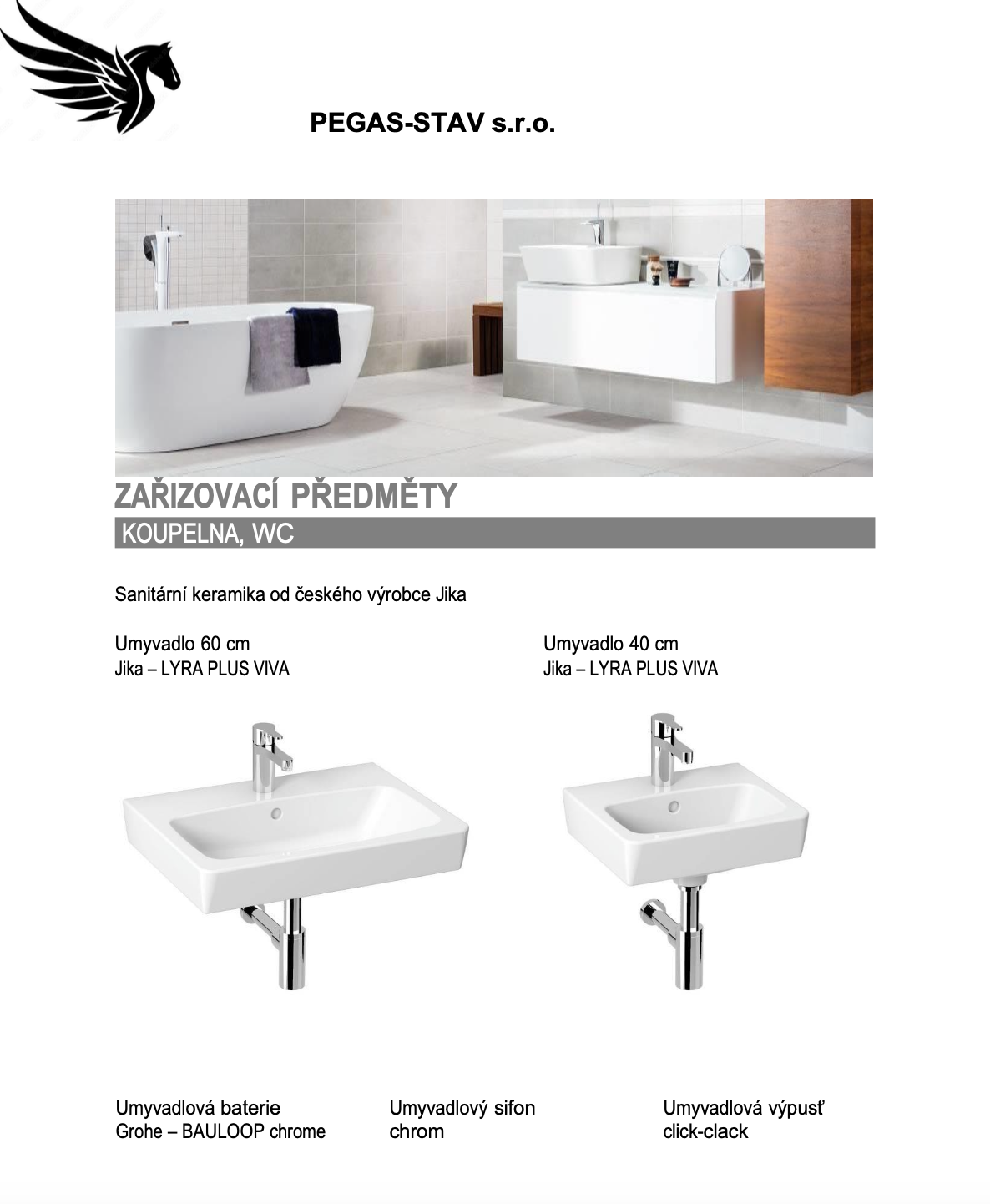 PEGAS-STAV s.r.o.

ZAŘIZOVACÍ PŘEDMĚTY

KOUPELNA, WC

Sanitární keramika od českého výrobce Jika

Umyvadlo 60 cm
Jika – LYRA PLUS VIVA

Umyvadlo 40 cm
Jika – LYRA PLUS VIVA

Umyvadlová baterie
Grohe – BAULOOP chrome

Umyvadlový sifon
chrom

Umyvadlová výpusť
click-clack